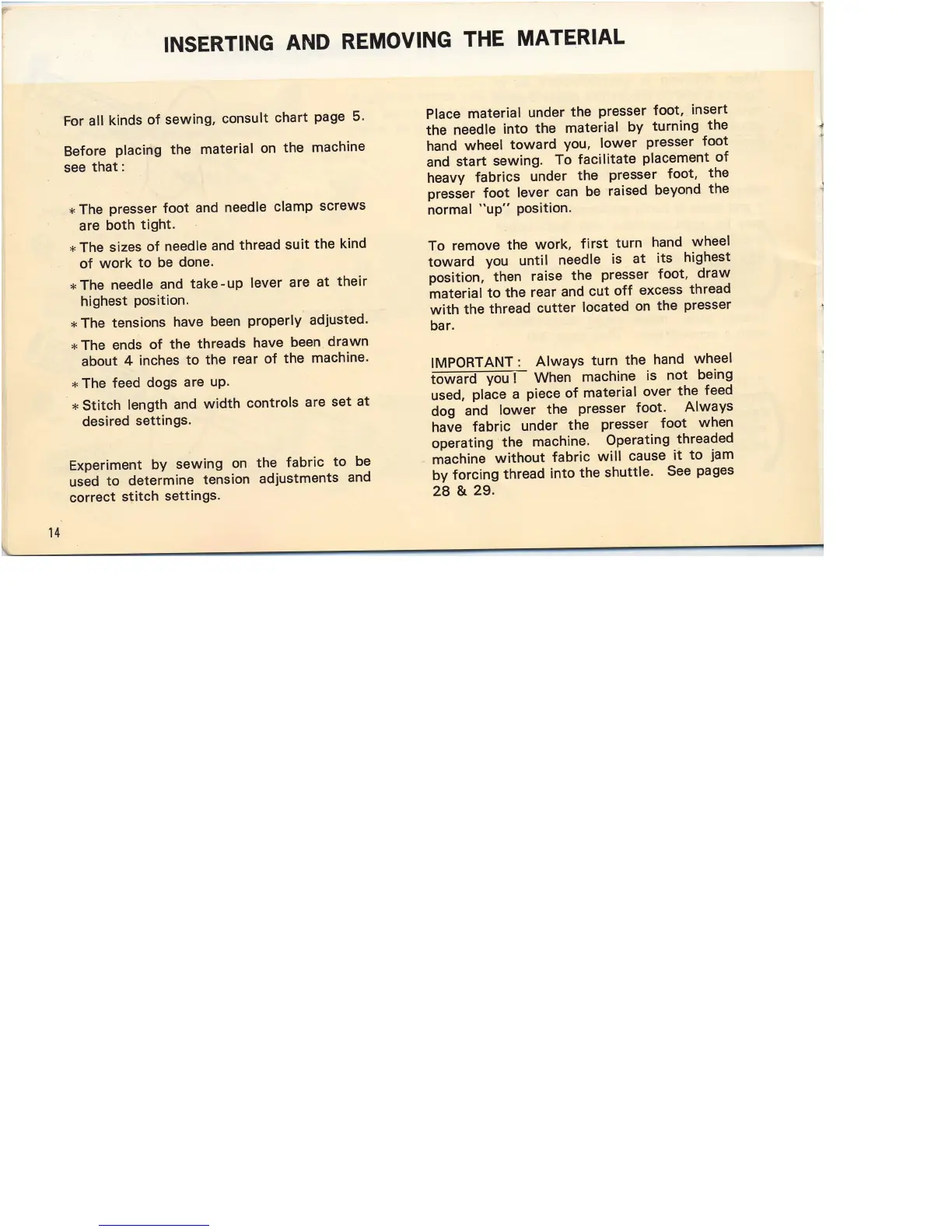 INSERTING AND REMOVING THE MATERIAL

For all kinds of sewing, consult chart page 5.

Before placing the material on the machine see that:

* The presser foot and needle clamp screws are both tight.

* The sizes of needle and thread suit the kind of work to be done.

* The needle and take-up lever are at their highest position.

* The tensions have been properly adjusted.

* The ends of the threads have been drawn about 4 inches to the rear of the machine.

* The feed dogs are up.

* Stitch length and width controls are set at desired settings.

Experiment by sewing on the fabric to be used to determine tension adjustments and correct stitch settings.

Place material under the presser foot, insert the needle into the material by turning the hand wheel toward you, lower presser foot and start sewing. To facilitate placement of heavy fabrics under the presser foot, the presser foot lever can be raised beyond the normal "up" position.

To remove the work, first turn hand wheel toward you until needle is at its highest position, then raise the presser foot, draw material to the rear and cut off excess thread with the thread cutter located on the presser bar.

IMPORTANT: Always turn the hand wheel toward you! When machine is not being used, place a piece of material over the feed dog and lower the presser foot. Always have fabric under the presser foot when operating the machine. Operating threaded machine without fabric will cause it to jam by forcing thread into the shuttle. See pages 28 & 29.

14